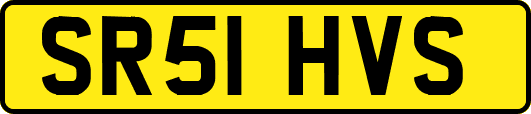 SR51 HVS